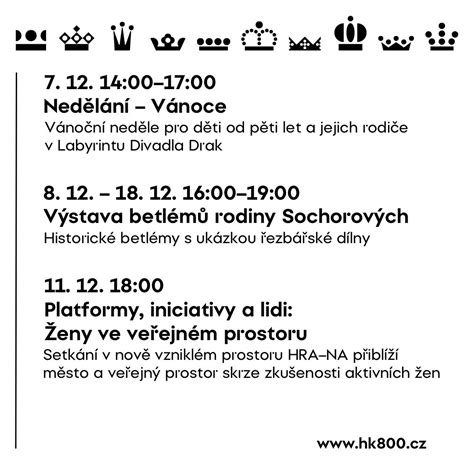 7. 12. 14:00–17:00
Nedělání – Vánoce
Vánoční neděle pro děti od pěti let a jejich rodiče v Labyrintu Divadla Drak

8. 12. – 18. 12. 16:00–19:00
Výstava betlémů rodiny Sochorových
Historické betlémy s ukázkou řezbářské dílny

11. 12. 18:00
Platformy, iniciativy a lidi: Ženy ve veřejném prostoru
Setkání v nově vzniklém prostoru HRA–NA přiblíží město a veřejný prostor skrze zkušenosti aktivních žen

www.hk800.cz